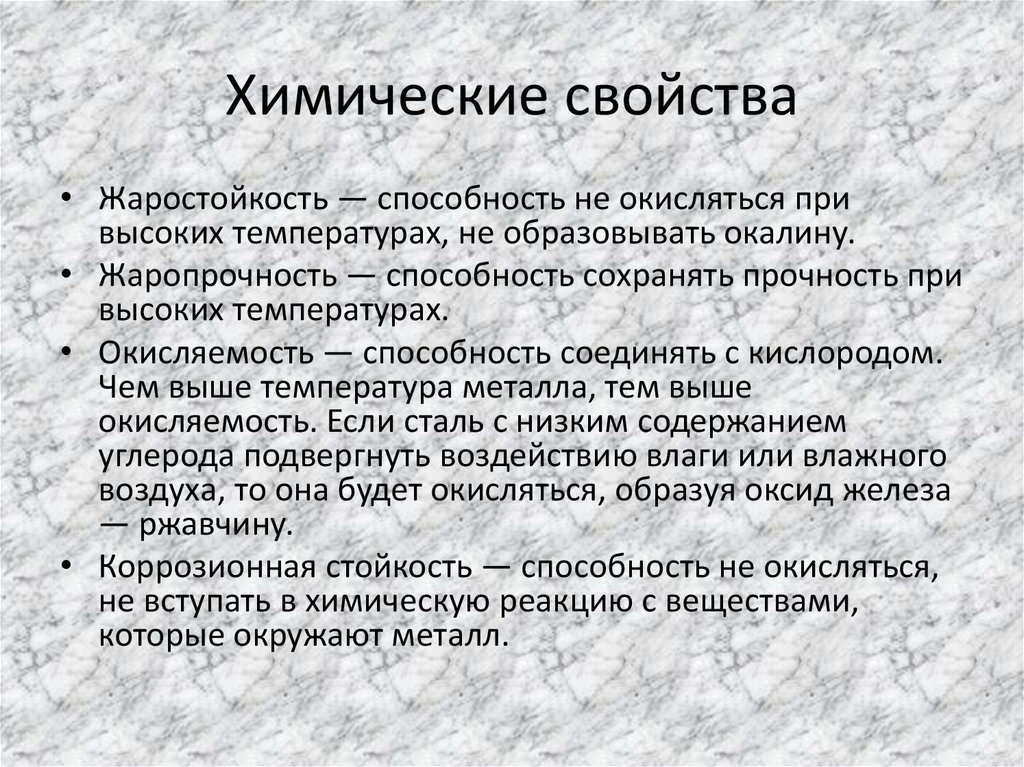 Химические свойства

• Жаростойкость — способность не окисляться при высоких температурах, не образовывать окалину.
• Жаропрочность — способность сохранять прочность при высоких температурах.
• Окисляемость — способность соединять с кислородом. Чем выше температура металла, тем выше окисляемость. Если сталь с низким содержанием углерода подвергнуть воздействию влаги или влажного воздуха, то она будет окисляться, образуя оксид железа — ржавчину.
• Коррозионная стойкость — способность не окисляться, не вступать в химическую реакцию с веществами, которые окружают металл.